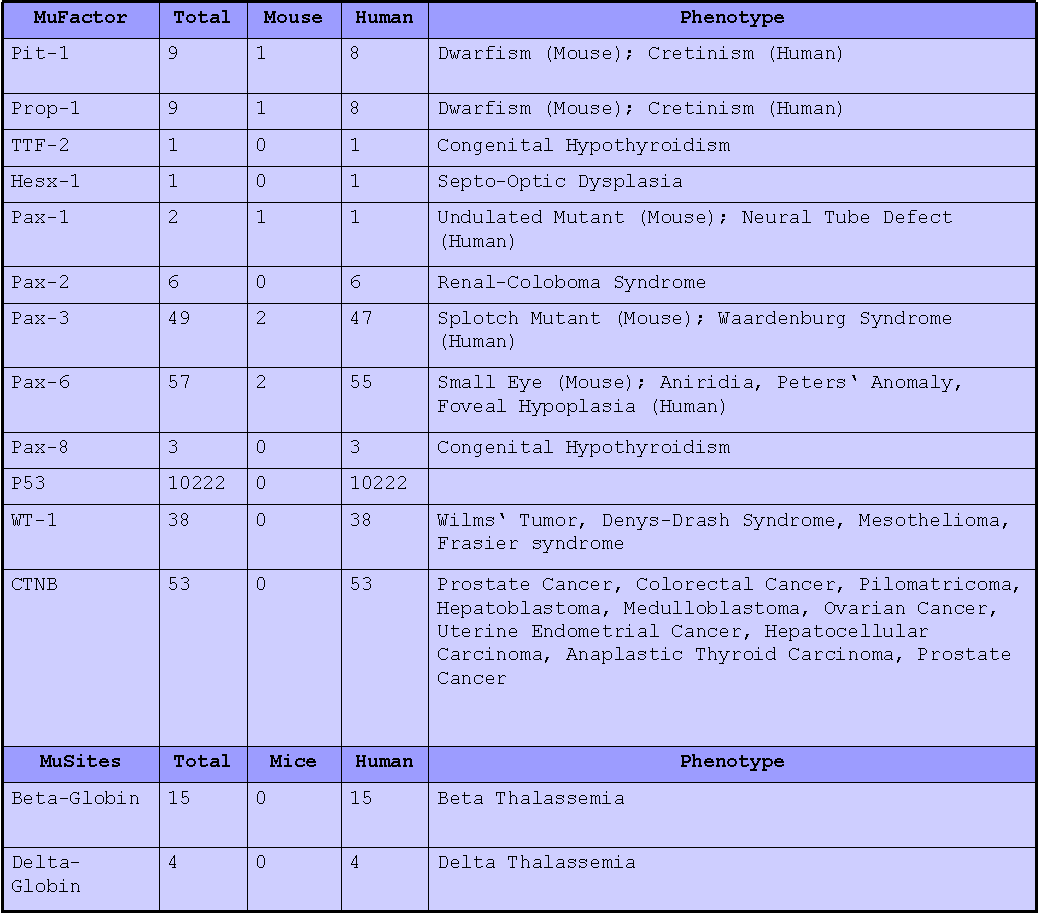 | MuFactor | Total | Mouse | Human | Phenotype |
|---|---|---|---|---|
| Pit-1 | 9 | 1 | 8 | Dwarfism (Mouse); Cretinism (Human) |
| Prop-1 | 9 | 1 | 8 | Dwarfism (Mouse); Cretinism (Human) |
| TTF-2 | 1 | 0 | 1 | Congenital Hypothyroidism |
| Hesx-1 | 1 | 0 | 1 | Septo-Optic Dysplasia |
| Pax-1 | 2 | 1 | 1 | Undulated Mutant (Mouse); Neural Tube Defect (Human) |
| Pax-2 | 6 | 0 | 6 | Renal-Coloboma Syndrome |
| Pax-3 | 49 | 2 | 47 | Splotch Mutant (Mouse); Waardenburg Syndrome (Human) |
| Pax-6 | 57 | 2 | 55 | Small Eye (Mouse); Aniridia, Peters‘ Anomaly, Foveal Hypoplasia (Human) |
| Pax-8 | 3 | 0 | 3 | Congenital Hypothyroidism |
| P53 | 10222 | 0 | 10222 | |
| WT-1 | 38 | 0 | 38 | Wilms‘ Tumor, Denys-Drash Syndrome, Mesothelioma, Frasier syndrome |
| CTNB | 53 | 0 | 53 | Prostate Cancer, Colorectal Cancer, Pilomatricoma, Hepatoblastoma, Medulloblastoma, Ovarian Cancer, Uterine Endometrial Cancer, Hepatocellular Carcinoma, Anaplastic Thyroid Carcinoma, Prostate Cancer |
| **MuSites** | **Total** | **Mice** | **Human** | **Phenotype** |
| Beta-Globin | 15 | 0 | 15 | Beta Thalassemia |
| Delta-Globin | 4 | 0 | 4 | Delta Thalassemia |